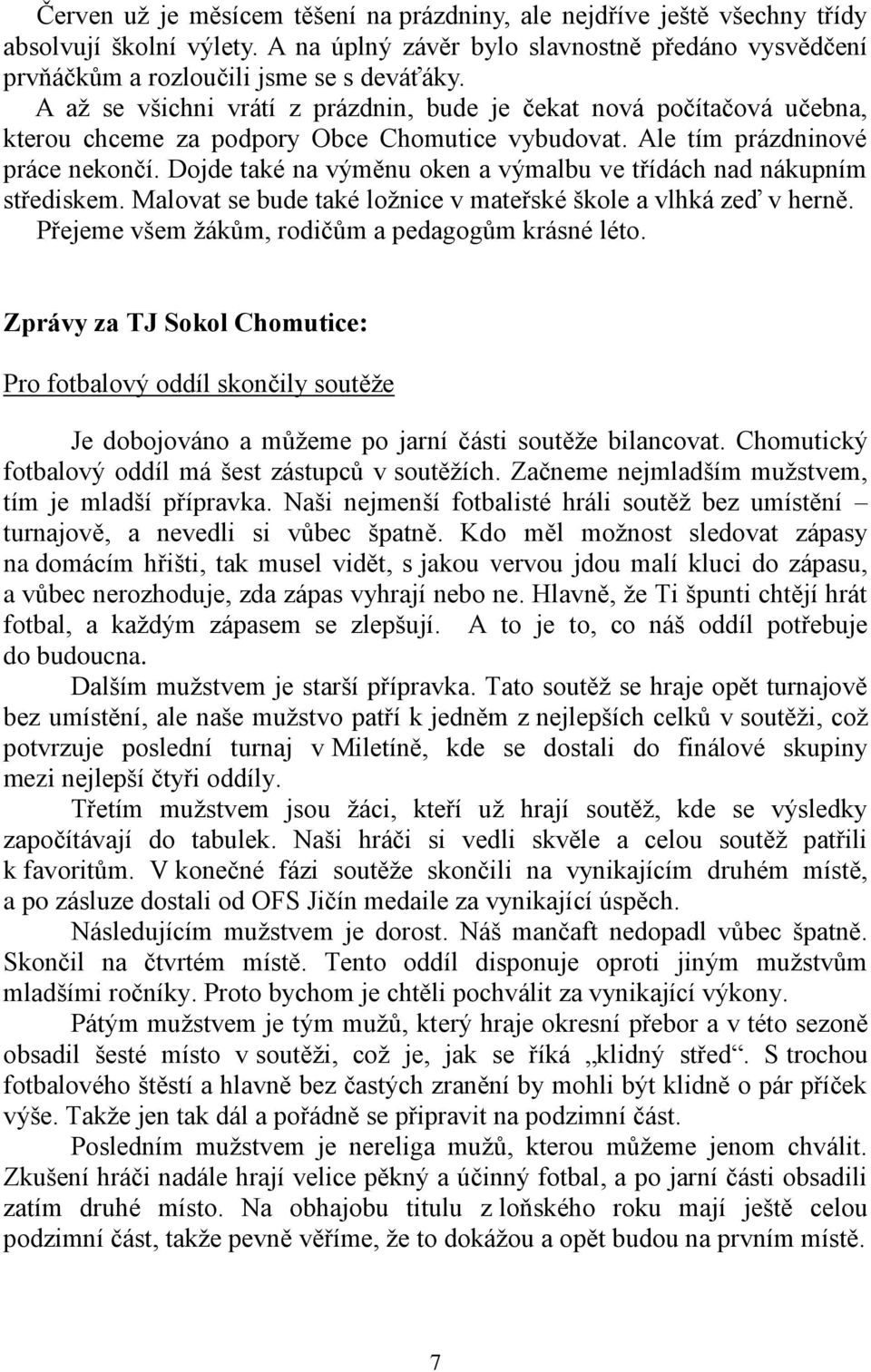 Červen už je měsícem těšení na prázdniny, ale nejdříve ještě všechny třídy absolvují školní výlety. A na úplný závěr bylo slavnostně předáno vysvědčení prvňáčkům a rozloučili jsme se s deváťáky.
A až se všichni vrátí z prázdnin, bude je čekat nová počítačová učebna, kterou chceme za podpory Obce Chomutice vybudovat. Ale tím prázdninové práce nekončí. Dojde také na výměnu oken a výmalbu ve třídách nad nákupním střediskem. Malovat se bude také ložnice v mateřské škole a vlhká zeď v herně.
Přejeme všem žákům, rodičům a pedagogům krásné léto.

Zprávy za TJ Sokol Chomutice:

Pro fotbalový oddíl skončily soutěže

Je dobojováno a můžeme po jarní části soutěže bilancovat. Chomutický fotbalový oddíl má šest zástupců v soutěžích. Začneme nejmladším mužstvem, tím je mladší přípravka. Naši nejmenší fotbalisté hráli soutěž bez umístění – turnajově, a nevedli si vůbec špatně. Kdo měl možnost sledovat zápasy na domácím hřišti, tak musel vidět, s jakou vervou jdou malí kluci do zápasu, a vůbec nerozhoduje, zda zápas vyhrají nebo ne. Hlavně, že Ti špunti chtějí hrát fotbal, a každým zápasem se zlepšují. A to je to, co náš oddíl potřebuje do budoucna.
Dalším mužstvem je starší přípravka. Tato soutěž se hraje opět turnajově bez umístění, ale naše mužstvo patří k jedněm z nejlepších celků v soutěži, což potvrzuje poslední turnaj v Miletíně, kde se dostali do finálové skupiny mezi nejlepší čtyři oddíly.
Třetím mužstvem jsou žáci, kteří už hrají soutěž, kde se výsledky započítávají do tabulek. Naši hráči si vedli skvěle a celou soutěž patřili k favoritům. V konečné fázi soutěže skončili na vynikajícím druhém místě, a po zásluze dostali od OFS Jičín medaile za vynikající úspěch.
Následujícím mužstvem je dorost. Náš mančaft nedopadl vůbec špatně. Skončil na čtvrtém místě. Tento oddíl disponuje oproti jiným mužstvům mladšími ročníky. Proto bychom je chtěli pochválit za vynikající výkony.
Pátým mužstvem je tým mužů, který hraje okresní přebor a v této sezoně obsadil šesté místo v soutěži, což je, jak se říká „klidný střed“. S trochou fotbalového štěstí a hlavně bez častých zranění by mohli být klidně o pár příček výše. Takže jen tak dál a pořádně se připravit na podzimní část.
Posledním mužstvem je nereliga mužů, kterou můžeme jenom chválit. Zkušení hráči nadále hrají velice pěkný a účinný fotbal, a po jarní části obsadili zatím druhé místo. Na obhajobu titulu z loňského roku mají ještě celou podzimní část, takže pevně věříme, že to dokážou a opět budou na prvním místě.

7